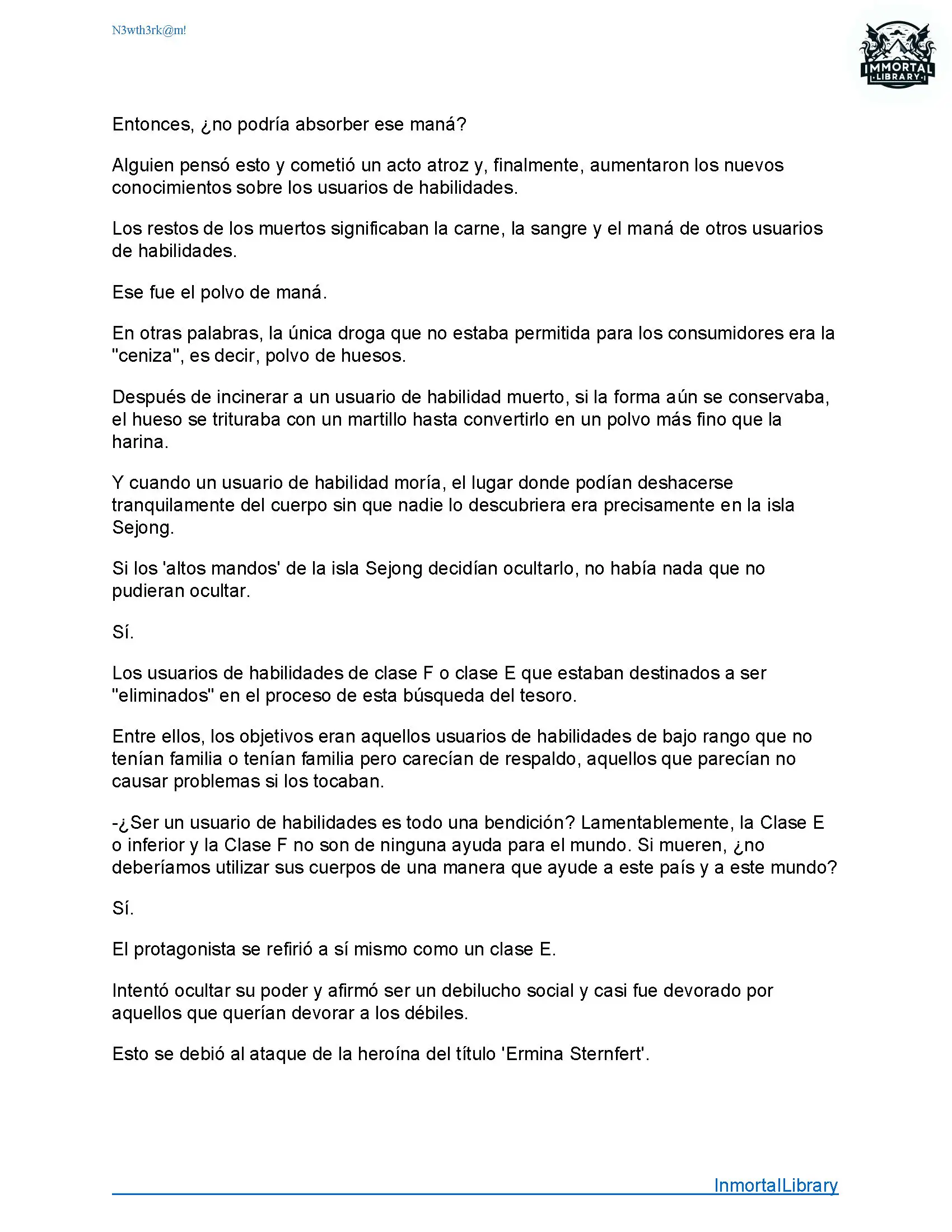 N3wth3rk@m!

IMMORTAL
LIBRARY

Entonces, ¿no podría absorber ese maná?

Alguien pensó esto y cometió un acto atroz y, finalmente, aumentaron los nuevos conocimientos sobre los usuarios de habilidades.

Los restos de los muertos significaban la carne, la sangre y el maná de otros usuarios de habilidades.

Ese fue el polvo de maná.

En otras palabras, la única droga que no estaba permitida para los consumidores era la "ceniza", es decir, polvo de huesos.

Después de incinerar a un usuario de habilidad muerto, si la forma aún se conservaba, el hueso se trituraba con un martillo hasta convertirlo en un polvo más fino que la harina.

Y cuando un usuario de habilidad moría, el lugar donde podían deshacerse tranquilamente del cuerpo sin que nadie lo descubriera era precisamente en la isla Sejong.

Si los 'altos mandos' de la isla Sejong decidían ocultarlo, no había nada que no pudieran ocultar.

Sí.

Los usuarios de habilidades de clase F o clase E que estaban destinados a ser "eliminados" en el proceso de esta búsqueda del tesoro.

Entre ellos, los objetivos eran aquellos usuarios de habilidades de bajo rango que no tenían familia o tenían familia pero carecían de respaldo, aquellos que parecían no causar problemas si los tocaban.

-¿Ser un usuario de habilidades es todo una bendición? Lamentablemente, la Clase E o inferior y la Clase F no son de ninguna ayuda para el mundo. Si mueren, ¿no deberíamos utilizar sus cuerpos de una manera que ayude a este país y a este mundo?

Sí.

El protagonista se refirió a sí mismo como un clase E.

Intentó ocultar su poder y afirmó ser un debilucho social y casi fue devorado por aquellos que querían devorar a los débiles.

Esto se debió al ataque de la heroína del título 'Ermina Sternfert'.

InmortalLibrary